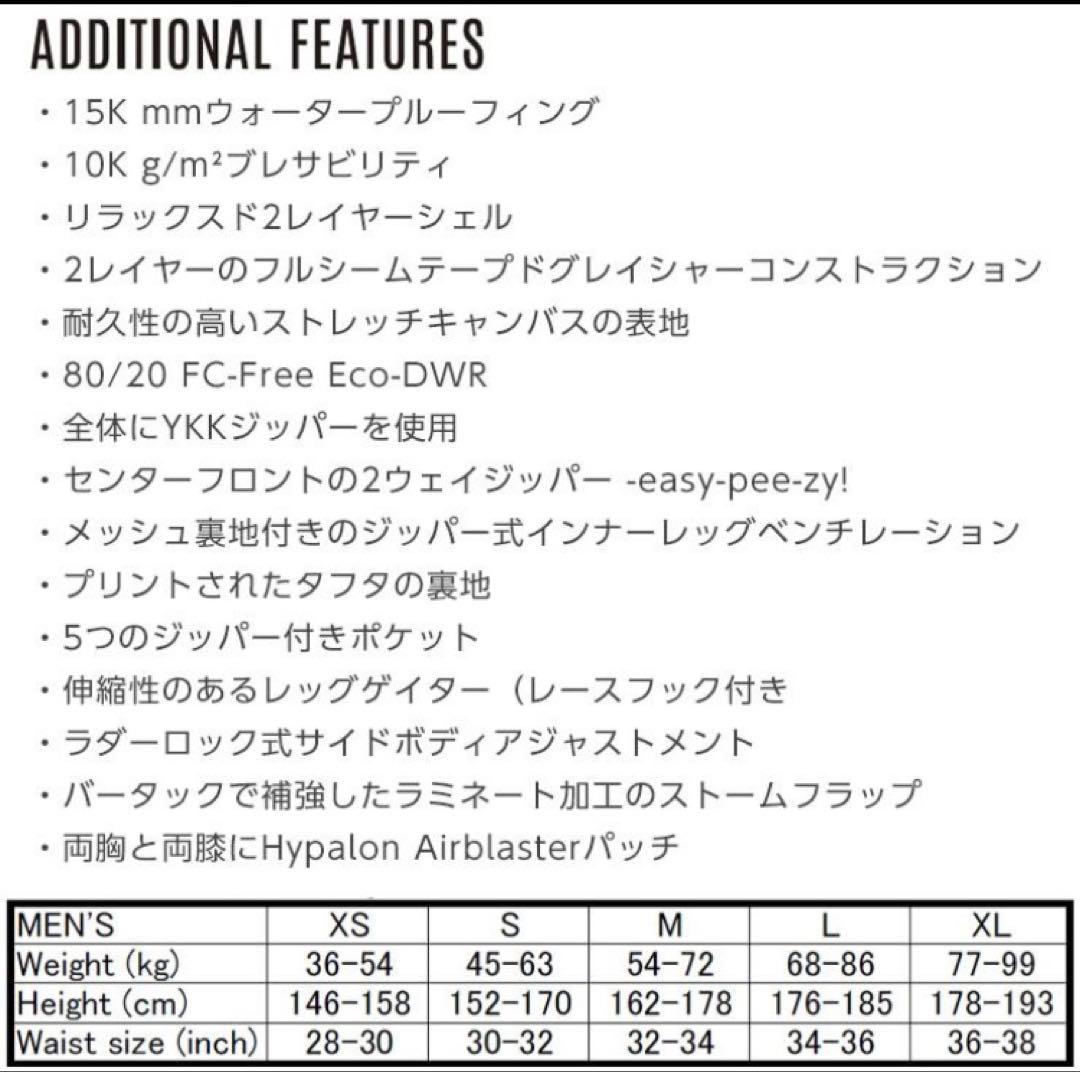 ADDITIONAL FEATURES

・15K mmウォータープルーフィング
・10K g/m²ブレサビリティ
・リラックスド2レイヤーシェル
・2レイヤーのフルシームテープドグレイシャーコンストラクション
・耐久性の高いストレッチキャンバスの表地
・80/20 FC-Free Eco-DWR
・全体にYKKジッパーを使用
・センターフロントの2ウェイジッパー -easy-pee-zy!
・メッシュ裏地付きのジッパー式インナーレッグベンチレーション
・プリントされたタフタの裏地
・5つのジッパー付きポケット
・伸縮性のあるレッグゲイター（レースフック付き
・ラダーロック式サイドボディアジャストメント
・バータックで補強したラミネート加工のストームフラップ
・両胸と両膝にHypalon Airblasterパッチ

| MEN'S | XS | S | M | L | XL |
|---|---|---|---|---|---|
| Weight (kg) | 36-54 | 45-63 | 54-72 | 68-86 | 77-99 |
| Height (cm) | 146-158 | 152-170 | 162-178 | 176-185 | 178-193 |
| Waist size (inch) | 28-30 | 30-32 | 32-34 | 34-36 | 36-38 |